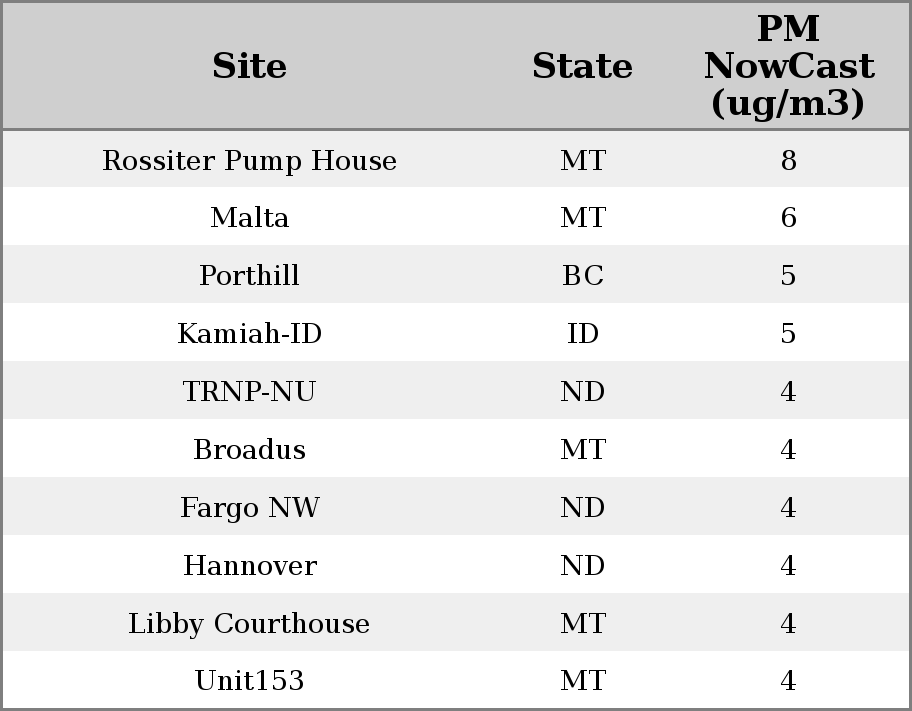 | Site | State | PM NowCast (ug/m3) |
|---|---|---|
| Rossiter Pump House | MT | 8 |
| Malta | MT | 6 |
| Porthill | BC | 5 |
| Kamiah-ID | ID | 5 |
| TRNP-NU | ND | 4 |
| Broadus | MT | 4 |
| Fargo NW | ND | 4 |
| Hannover | ND | 4 |
| Libby Courthouse | MT | 4 |
| Unit153 | MT | 4 |